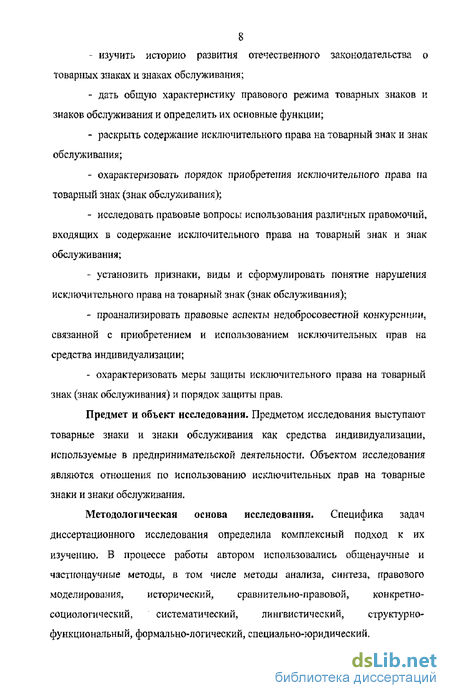 8

- изучить историю развития отечественного законодательства о товарных знаках и знаках обслуживания;

- дать общую характеристику правового режима товарных знаков и знаков обслуживания и определить их основные функции;

- раскрыть содержание исключительного права на товарный знак и знак обслуживания;

- охарактеризовать порядок приобретения исключительного права на товарный знак (знак обслуживания);

- исследовать правовые вопросы использования различных правомочий, входящих в содержание исключительного права на товарный знак и знак обслуживания;

- установить признаки, виды и сформулировать понятие нарушения исключительного права на товарный знак (знак обслуживания);

- проанализировать правовые аспекты недобросовестной конкуренции, связанной с приобретением и использованием исключительных прав на средства индивидуализации;

- охарактеризовать меры защиты исключительного права на товарный знак (знак обслуживания) и порядок защиты прав.

Предмет и объект исследования. Предметом исследования выступают товарные знаки и знаки обслуживания как средства индивидуализации, используемые в предпринимательской деятельности. Объектом исследования являются отношения по использованию исключительных прав на товарные знаки и знаки обслуживания.

Методологическая основа исследования. Специфика задач диссертационного исследования определила комплексный подход к их изучению. В процессе работы автором использовались общенаучные и частнонаучные методы, в том числе методы анализа, синтеза, правового моделирования, исторический, сравнительно-правовой, конкретно-социологический, систематический, лингвистический, структурно-функциональный, формально-логический, специально-юридический.

dsLib.net
библиотека диссертаций